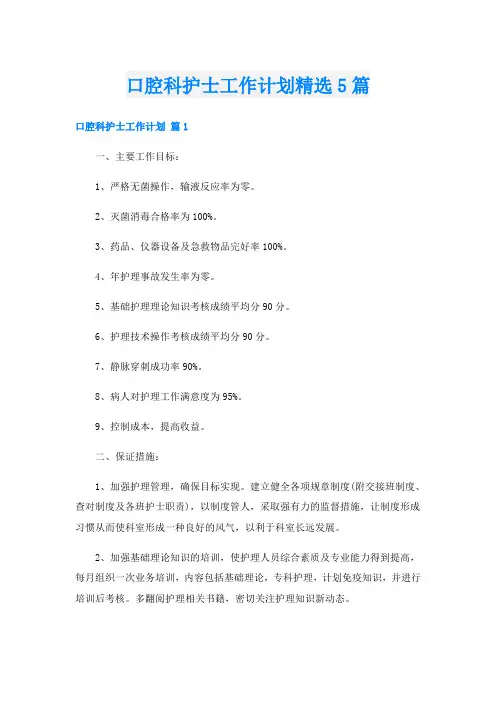 口腔科护士工作计划精选5篇

口腔科护士工作计划 篇1

一、主要工作目标：

1、严格无菌操作，输液反应率为零。

2、灭菌消毒合格率为100%。

3、药品、仪器设备及急救物品完好率100%。

4、年护理事故发生率为零。

5、基础护理理论知识考核成绩平均分90分。

6、护理技术操作考核成绩平均分90分。

7、静脉穿刺成功率90%。

8、病人对护理工作满意度为95%。

9、控制成本，提高收益。

二、保证措施：

1、加强护理管理，确保目标实现。建立健全各项规章制度(附交接班制度、查对制度及各班护士职责)，以制度管人，采取强有力的监督措施，让制度形成习惯从而使科室形成一种良好的风气，以利于科室长远发展。

2、加强基础理论知识的培训，使护理人员综合素质及专业能力得到提高，每月组织一次业务培训，内容包括基础理论，专科护理，计划免疫知识，并进行培训后考核。多翻阅护理相关书籍，密切关注护理知识新动态。